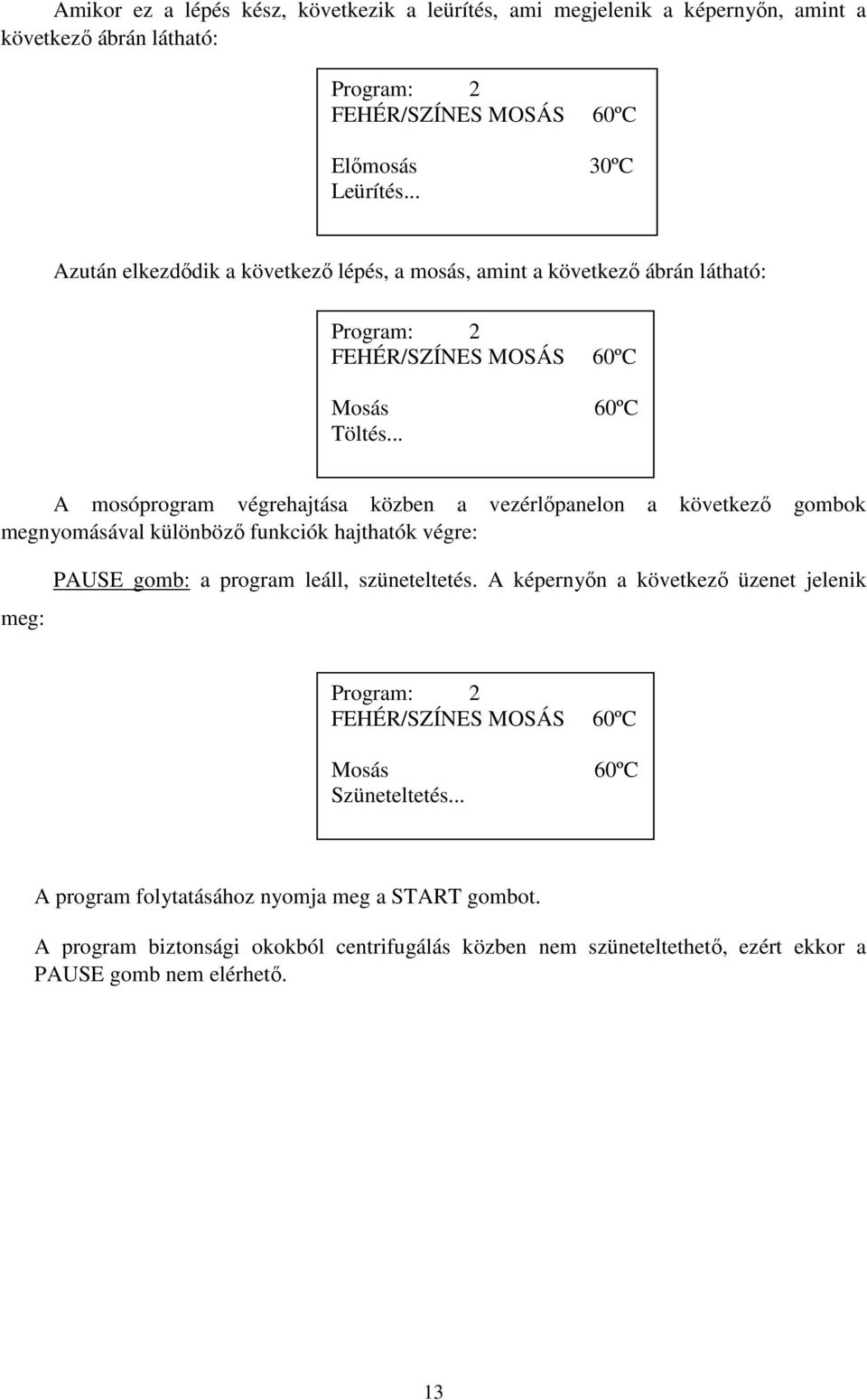 Amikor ez a lépés kész, következik a leürítés, ami megjelenik a képernyőn, amint a következő ábrán látható:

Program: 2
FEHÉR/SZÍNES MOSÁS 60ºC
Előmosás 30ºC
Leürítés...

Azután elkezdődik a következő lépés, a mosás, amint a következő ábrán látható:

Program: 2
FEHÉR/SZÍNES MOSÁS 60ºC
Mosás 60ºC
Töltés...

A mosóprogram végrehajtása közben a vezérlőpanelon a következő gombok megnyomásával különböző funkciók hajthatók végre:

PAUSE gomb: a program leáll, szüneteltetés. A képernyőn a következő üzenet jelenik meg:

Program: 2
FEHÉR/SZÍNES MOSÁS 60ºC
Mosás 60ºC
Szüneteltetés...

A program folytatásához nyomja meg a START gombot.

A program biztonsági okokból centrifugálás közben nem szüneteltethető, ezért ekkor a PAUSE gomb nem elérhető.

13